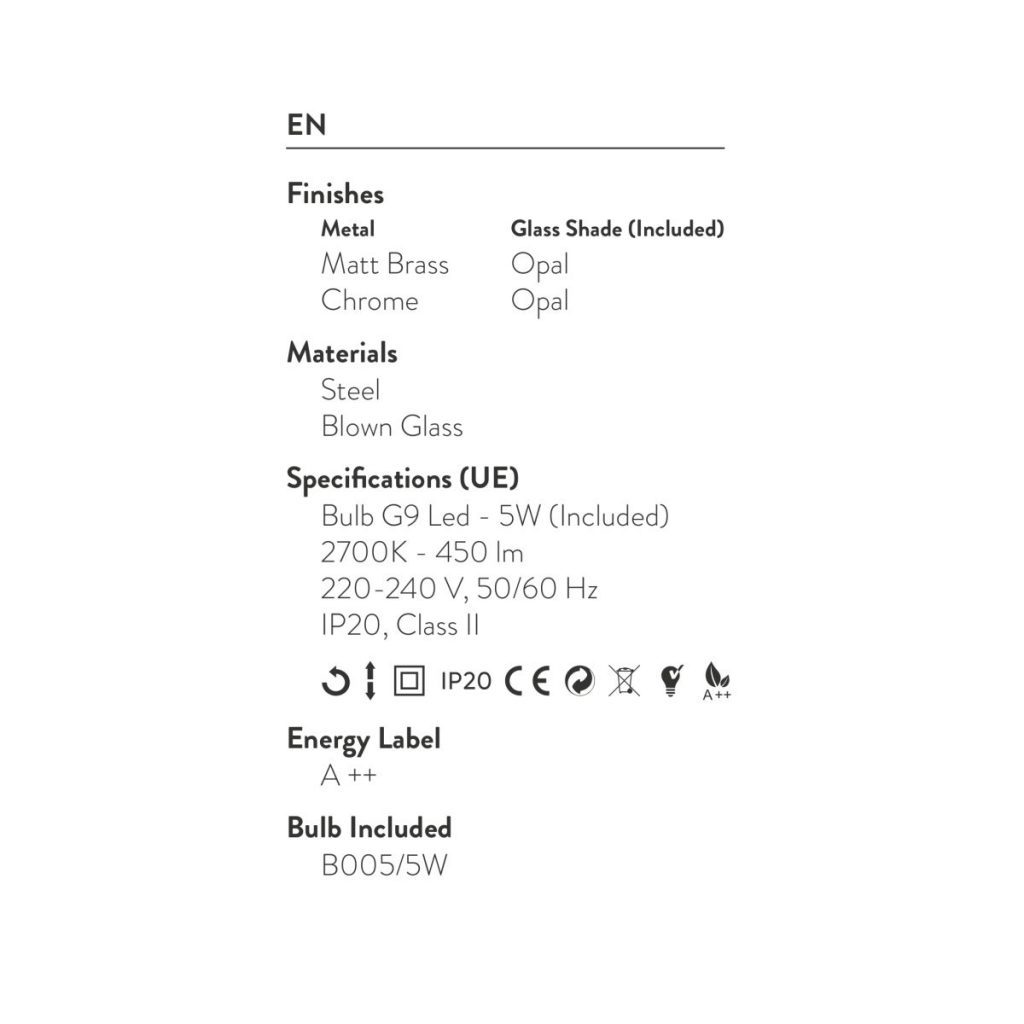 EN

Finishes

| Metal | Glass Shade (Included) |
|---|---|
| Matt Brass | Opal |
| Chrome | Opal |

Materials

Steel
Blown Glass

Specifications (UE)

Bulb G9 Led - 5W (Included)
2700K - 450 lm
220-240 V, 50/60 Hz
IP20, Class II

IP20 CE A++

Energy Label

A ++

Bulb Included

B005/5W